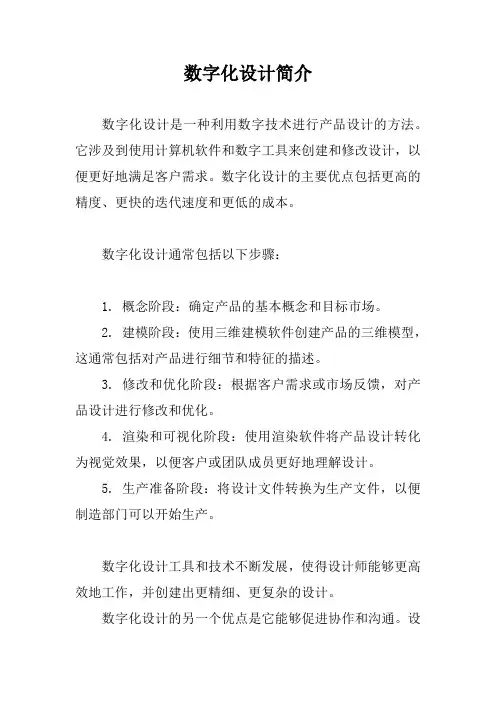 数字化设计简介

数字化设计是一种利用数字技术进行产品设计的方法。它涉及到使用计算机软件和数字工具来创建和修改设计，以便更好地满足客户需求。数字化设计的主要优点包括更高的精度、更快的迭代速度和更低的成本。

数字化设计通常包括以下步骤：

1. 概念阶段：确定产品的基本概念和目标市场。

2. 建模阶段：使用三维建模软件创建产品的三维模型，这通常包括对产品进行细节和特征的描述。

3. 修改和优化阶段：根据客户需求或市场反馈，对产品设计进行修改和优化。

4. 渲染和可视化阶段：使用渲染软件将产品设计转化为视觉效果，以便客户或团队成员更好地理解设计。

5. 生产准备阶段：将设计文件转换为生产文件，以便制造部门可以开始生产。

数字化设计工具和技术不断发展，使得设计师能够更高效地工作，并创建出更精细、更复杂的设计。

数字化设计的另一个优点是它能够促进协作和沟通。设